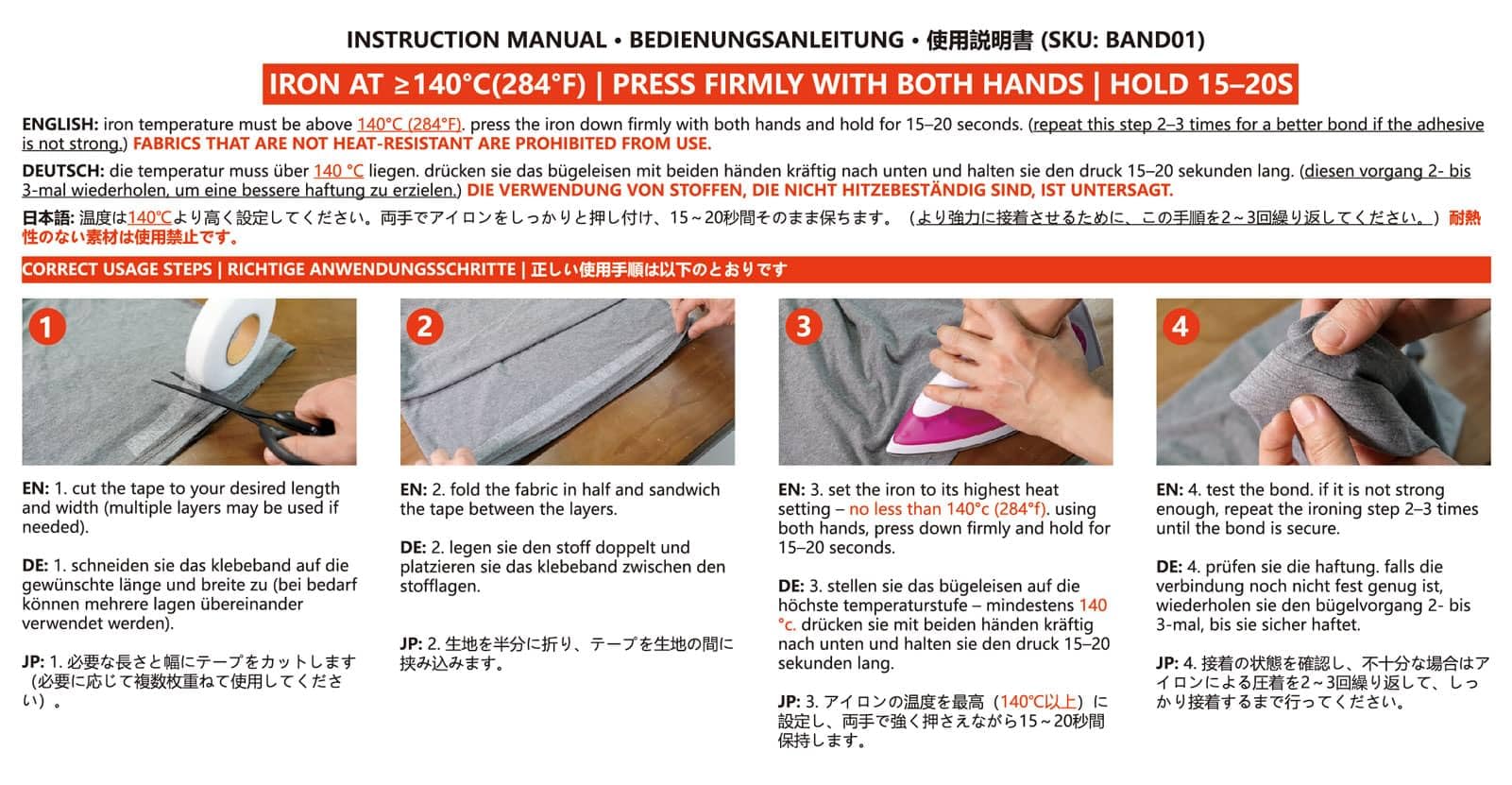 INSTRUCTION MANUAL • BEDIENUNGSANLEITUNG • 使用説明書 (SKU: BAND01)

IRON AT ≥140°C(284°F) | PRESS FIRMLY WITH BOTH HANDS | HOLD 15–20S

ENGLISH: iron temperature must be above 140°C (284°F). press the iron down firmly with both hands and hold for 15–20 seconds. (repeat this step 2–3 times for a better bond if the adhesive is not strong.) FABRICS THAT ARE NOT HEAT-RESISTANT ARE PROHIBITED FROM USE.

DEUTSCH: die temperatur muss über 140 °C liegen. drücken sie das bügeleisen mit beiden händen kräftig nach unten und halten sie den druck 15–20 sekunden lang. (diesen vorgang 2- bis 3-mal wiederholen, um eine bessere haftung zu erzielen.) DIE VERWENDUNG VON STOFFEN, DIE NICHT HITZEBESTÄNDIG SIND, IST UNTERSAGT.

日本語: 温度は140°Cより高く設定してください。両手でアイロンをしっかりと押し付け、15～20秒間そのまま保ちます。（より強力に接着させるために、この手順を2～3回繰り返してください。）耐熱性のない素材は使用禁止です。

CORRECT USAGE STEPS | RICHTIGE ANWENDUNGSSCHRITTE | 正しい使用手順は以下のとおりです

1

EN: 1. cut the tape to your desired length and width (multiple layers may be used if needed).

DE: 1. schneiden sie das klebeband auf die gewünschte länge und breite zu (bei bedarf können mehrere lagen übereinander verwendet werden).

JP: 1. 必要な長さと幅にテープをカットします（必要に応じて複数枚重ねて使用してください）。

2

EN: 2. fold the fabric in half and sandwich the tape between the layers.

DE: 2. legen sie den stoff doppelt und platzieren sie das klebeband zwischen den stofflagen.

JP: 2. 生地を半分に折り、テープを生地の間に挟み込みます。

3

EN: 3. set the iron to its highest heat setting – no less than 140°c (284°f). using both hands, press down firmly and hold for 15–20 seconds.

DE: 3. stellen sie das bügeleisen auf die höchste temperaturstufe – mindestens 140 °c. drücken sie mit beiden händen kräftig nach unten und halten sie den druck 15–20 sekunden lang.

JP: 3. アイロンの温度を最高（140°C以上）に設定し、両手で強く押さえながら15～20秒間保持します。

4

EN: 4. test the bond. if it is not strong enough, repeat the ironing step 2–3 times until the bond is secure.

DE: 4. prüfen sie die haftung. falls die verbindung noch nicht fest genug ist, wiederholen sie den bügelvorgang 2- bis 3-mal, bis sie sicher haftet.

JP: 4. 接着の状態を確認し、不十分な場合はアイロンによる圧着を2～3回繰り返して、しっかり接着するまで行ってください。